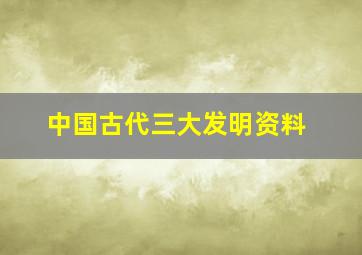 中国古代三大发明资料